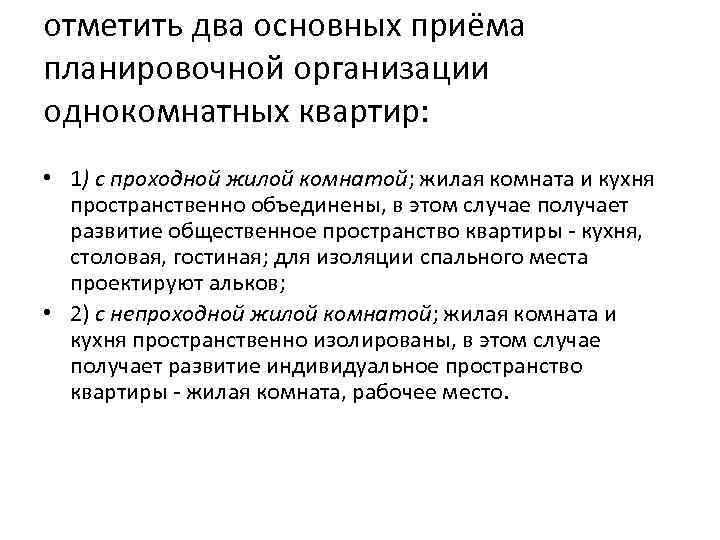 отметить два основных приёма планировочной организации однокомнатных квартир:

• 1) с проходной жилой комнатой; жилая комната и кухня пространственно объединены, в этом случае получает развитие общественное пространство квартиры - кухня, столовая, гостиная; для изоляции спального места проектируют альков;
• 2) с непроходной жилой комнатой; жилая комната и кухня пространственно изолированы, в этом случае получает развитие индивидуальное пространство квартиры - жилая комната, рабочее место.